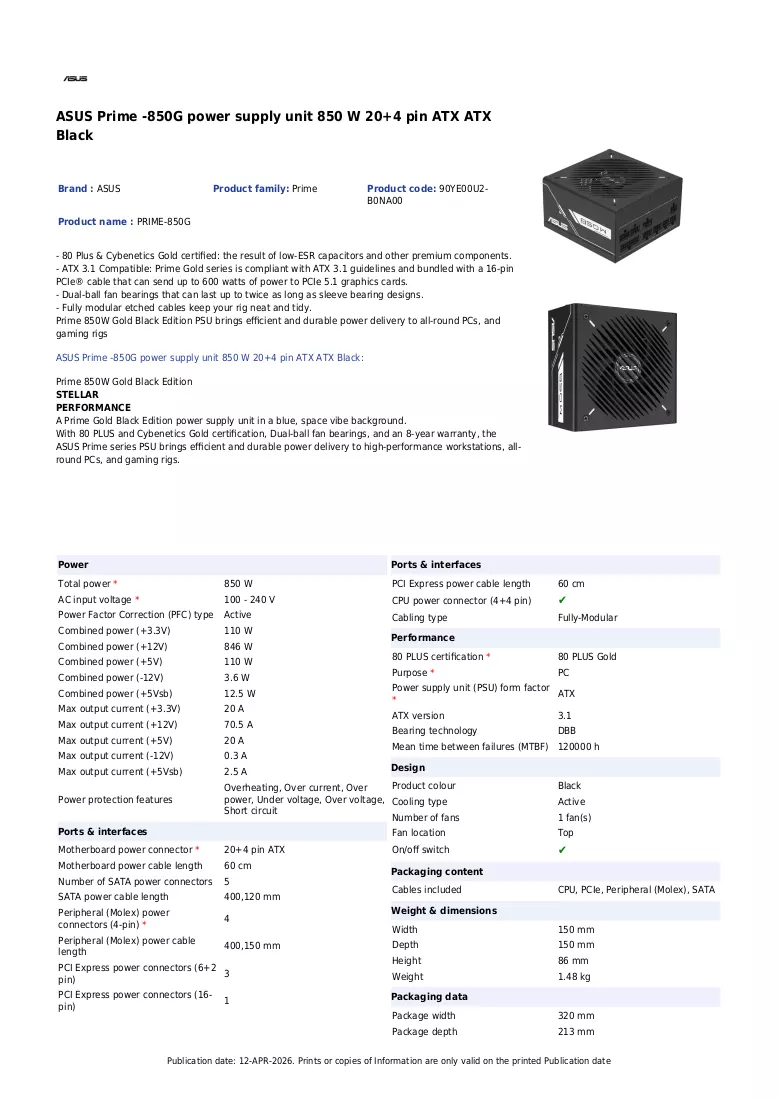 ASUS

ASUS Prime -850G power supply unit 850 W 20+4 pin ATX ATX Black

Brand : ASUS

Product family: Prime

Product code: 90YE00U2-B0NA00

Product name : PRIME-850G

- 80 Plus & Cybenetics Gold certified: the result of low-ESR capacitors and other premium components.
- ATX 3.1 Compatible: Prime Gold series is compliant with ATX 3.1 guidelines and bundled with a 16-pin PCIe® cable that can send up to 600 watts of power to PCIe 5.1 graphics cards.
- Dual-ball fan bearings that can last up to twice as long as sleeve bearing designs.
- Fully modular etched cables keep your rig neat and tidy.
Prime 850W Gold Black Edition PSU brings efficient and durable power delivery to all-round PCs, and gaming rigs

ASUS Prime -850G power supply unit 850 W 20+4 pin ATX ATX Black:

Prime 850W Gold Black Edition
STELLAR
PERFORMANCE
A Prime Gold Black Edition power supply unit in a blue, space vibe background.
With 80 PLUS and Cybenetics Gold certification, Dual-ball fan bearings, and an 8-year warranty, the ASUS Prime series PSU brings efficient and durable power delivery to high-performance workstations, all-round PCs, and gaming rigs.

Power
Total power * 850 W
AC input voltage * 100 - 240 V
Power Factor Correction (PFC) type Active
Combined power (+3.3V) 110 W
Combined power (+12V) 846 W
Combined power (+5V) 110 W
Combined power (-12V) 3.6 W
Combined power (+5Vsb) 12.5 W
Max output current (+3.3V) 20 A
Max output current (+12V) 70.5 A
Max output current (+5V) 20 A
Max output current (-12V) 0.3 A
Max output current (+5Vsb) 2.5 A
Power protection features Overheating, Over current, Over power, Under voltage, Over voltage, Short circuit

Ports & interfaces
Motherboard power connector * 20+4 pin ATX
Motherboard power cable length 60 cm
Number of SATA power connectors 5
SATA power cable length 400,120 mm
Peripheral (Molex) power connectors (4-pin) * 4
Peripheral (Molex) power cable length 400,150 mm
PCI Express power connectors (6+2 pin) 3
PCI Express power connectors (16-pin) 1

Ports & interfaces
PCI Express power cable length 60 cm
CPU power connector (4+4 pin) ✔
Cabling type Fully-Modular

Performance
80 PLUS certification * 80 PLUS Gold
Purpose * PC
Power supply unit (PSU) form factor * ATX
ATX version 3.1
Bearing technology DBB
Mean time between failures (MTBF) 120000 h

Design
Product colour Black
Cooling type Active
Number of fans 1 fan(s)
Fan location Top
On/off switch ✔

Packaging content
Cables included CPU, PCIe, Peripheral (Molex), SATA

Weight & dimensions
Width 150 mm
Depth 150 mm
Height 86 mm
Weight 1.48 kg

Packaging data
Package width 320 mm
Package depth 213 mm

Publication date: 12-APR-2026. Prints or copies of Information are only valid on the printed Publication date